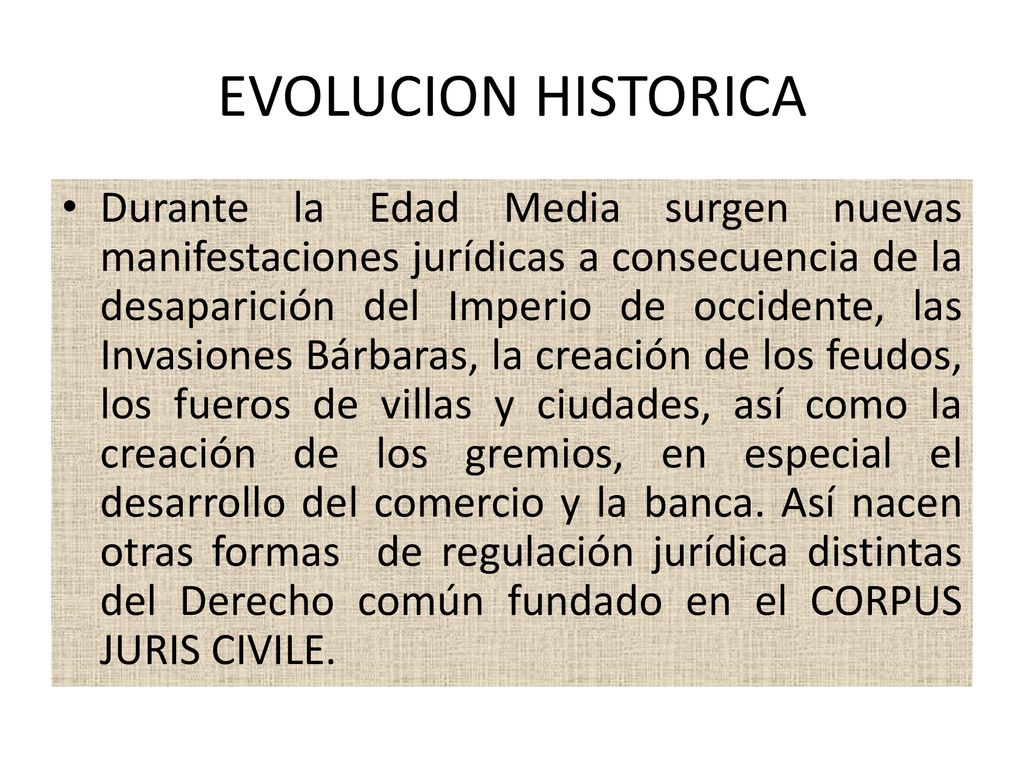 EVOLUCION HISTORICA

• Durante la Edad Media surgen nuevas manifestaciones jurídicas a consecuencia de la desaparición del Imperio de occidente, las Invasiones Bárbaras, la creación de los feudos, los fueros de villas y ciudades, así como la creación de los gremios, en especial el desarrollo del comercio y la banca. Así nacen otras formas de regulación jurídica distintas del Derecho común fundado en el CORPUS JURIS CIVILE.